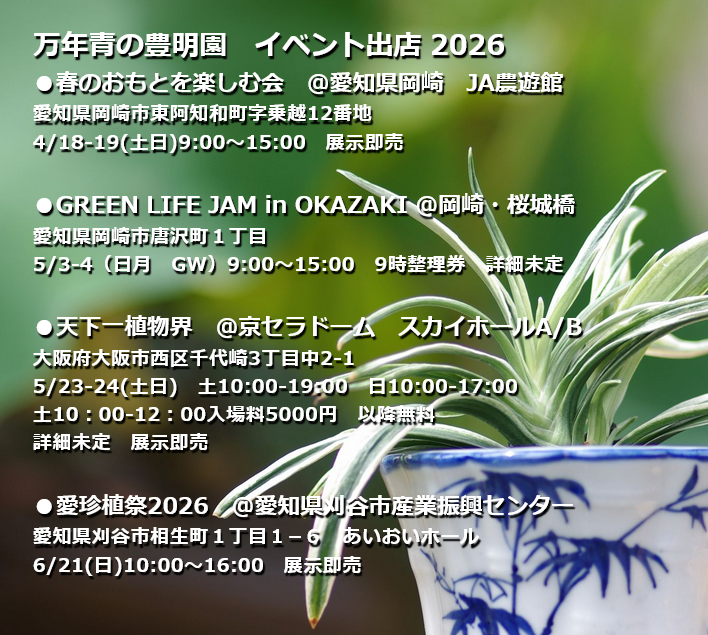 万年青の豊明園　イベント出店 2026

●春のおもとを楽しむ会　@愛知県岡崎　JA農遊館
愛知県岡崎市東阿知和町字乗越12番地
4/18-19(土日)9:00～15:00　展示即売

●GREEN LIFE JAM in OKAZAKI @岡崎・桜城橋
愛知県岡崎市唐沢町１丁目
5/3-4（日月　GW）9:00～15:00　9時整理券　詳細未定

●天下一植物界　@京セラドーム　スカイホールA/B
大阪府大阪市西区千代崎3丁目中2-1
5/23-24(土日)　土10:00-19:00　日10:00-17:00
土10：00-12：00入場料5000円　以降無料
詳細未定　展示即売

●愛珍植祭2026　@愛知県刈谷市産業振興センター
愛知県刈谷市相生町１丁目１－６　あいおいホール
6/21(日)10:00～16:00　展示即売